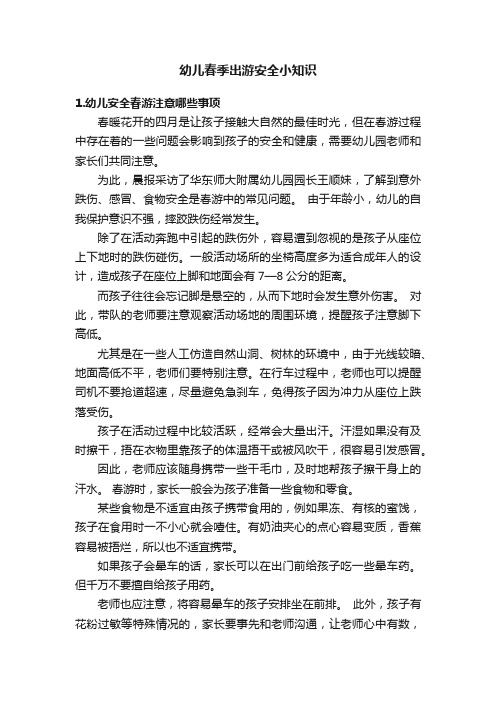 幼儿春季出游安全小知识

1.幼儿安全春游注意哪些事项

春暖花开的四月是让孩子接触大自然的最佳时光，但在春游过程中存在着的一些问题会影响到孩子的安全和健康，需要幼儿园老师和家长们共同注意。

为此，晨报采访了华东师大附属幼儿园园长王顺妹，了解到意外跌伤、感冒、食物安全是春游中的常见问题。 由于年龄小，幼儿的自我保护意识不强，摔跤跌伤经常发生。

除了在活动奔跑中引起的跌伤外，容易遭到忽视的是孩子从座位上下地时的跌伤碰伤。一般活动场所的坐椅高度多为适合成年人的设计，造成孩子在座位上脚和地面会有 7—8 公分的距离。

而孩子往往会忘记脚是悬空的，从而下地时会发生意外伤害。 对此，带队的老师要注意观察活动场地的周围环境，提醒孩子注意脚下高低。

尤其是在一些人工仿造自然山洞、树林的环境中，由于光线较暗、地面高低不平，老师们要特别注意。在行车过程中，老师也可以提醒司机不要抢道超速，尽量避免急刹车，免得孩子因为冲力从座位上跌落受伤。

孩子在活动过程中比较活跃，经常会大量出汗。汗湿如果没有及时擦干，捂在衣物里靠孩子的体温捂干或被风吹干，很容易引发感冒。

因此，老师应该随身携带一些干毛巾，及时地帮孩子擦干身上的汗水。 春游时，家长一般会为孩子准备一些食物和零食。

某些食物是不适宜由孩子携带食用的，例如果冻、有核的蜜饯，孩子在食用时一不小心就会噎住。有奶油夹心的点心容易变质，香蕉容易被捂烂，所以也不适宜携带。

如果孩子会晕车的话，家长可以在出门前给孩子吃一些晕车药。但千万不要擅自给孩子用药。

老师也应注意，将容易晕车的孩子安排坐在前排。 此外，孩子有花粉过敏等特殊情况的，家长要事先和老师沟通，让老师心中有数，